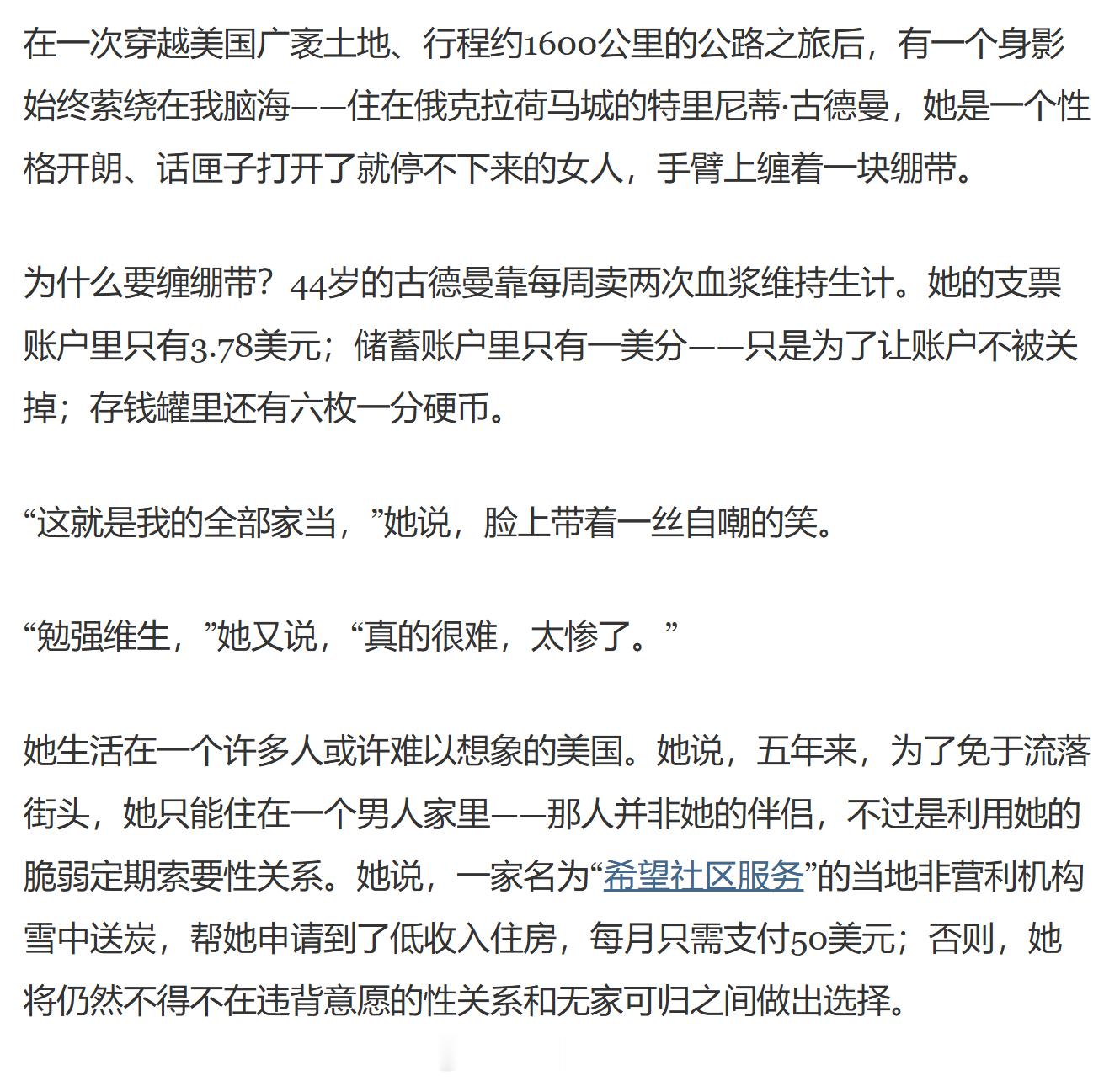 在一次穿越美国广袤土地、行程约1600公里的公路之旅后，有一个身影始终萦绕在我脑海——住在俄克拉荷马城的特里尼蒂·古德曼，她是一个性格开朗、话匣子打开了就停不下来的女人，手臂上缠着一块绷带。

为什么要缠绷带？44岁的古德曼靠每周卖两次血浆维持生计。她的支票账户里只有3.78美元；储蓄账户里只有一美分——只是为了让账户不被关掉；存钱罐里还有六枚一分硬币。

“这就是我的全部家当，”她说，脸上带着一丝自嘲的笑。

“勉强维生，”她又说，“真的很难，太惨了。”

她生活在一个许多人或许难以想象的美国。她说，五年来，为了免于流落街头，她只能住在一个男人家里——那人并非她的伴侣，不过是利用她的脆弱定期索要性关系。她说，一家名为“希望社区服务”的当地非营利机构雪中送炭，帮她申请到了低收入住房，每月只需支付50美元；否则，她将仍然不得不在违背意愿的性关系和无家可归之间做出选择。